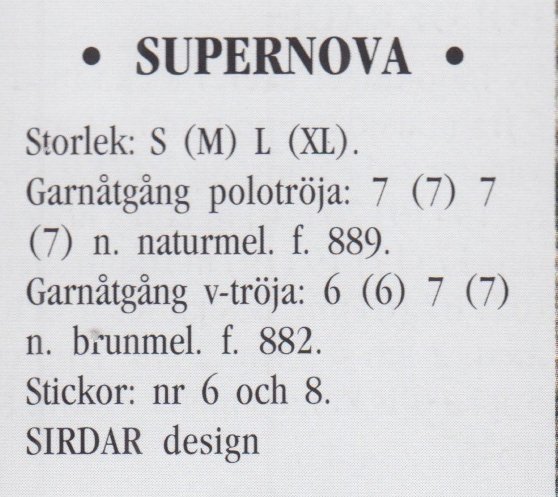 • SUPERNOVA •

Storlek: S (M) L (XL).
Garnåtgång polotröja: 7 (7) 7 (7) n. naturmel. f. 889.
Garnåtgång v-tröja: 6 (6) 7 (7) n. brunmel. f. 882.
Stickor: nr 6 och 8.
SIRDAR design